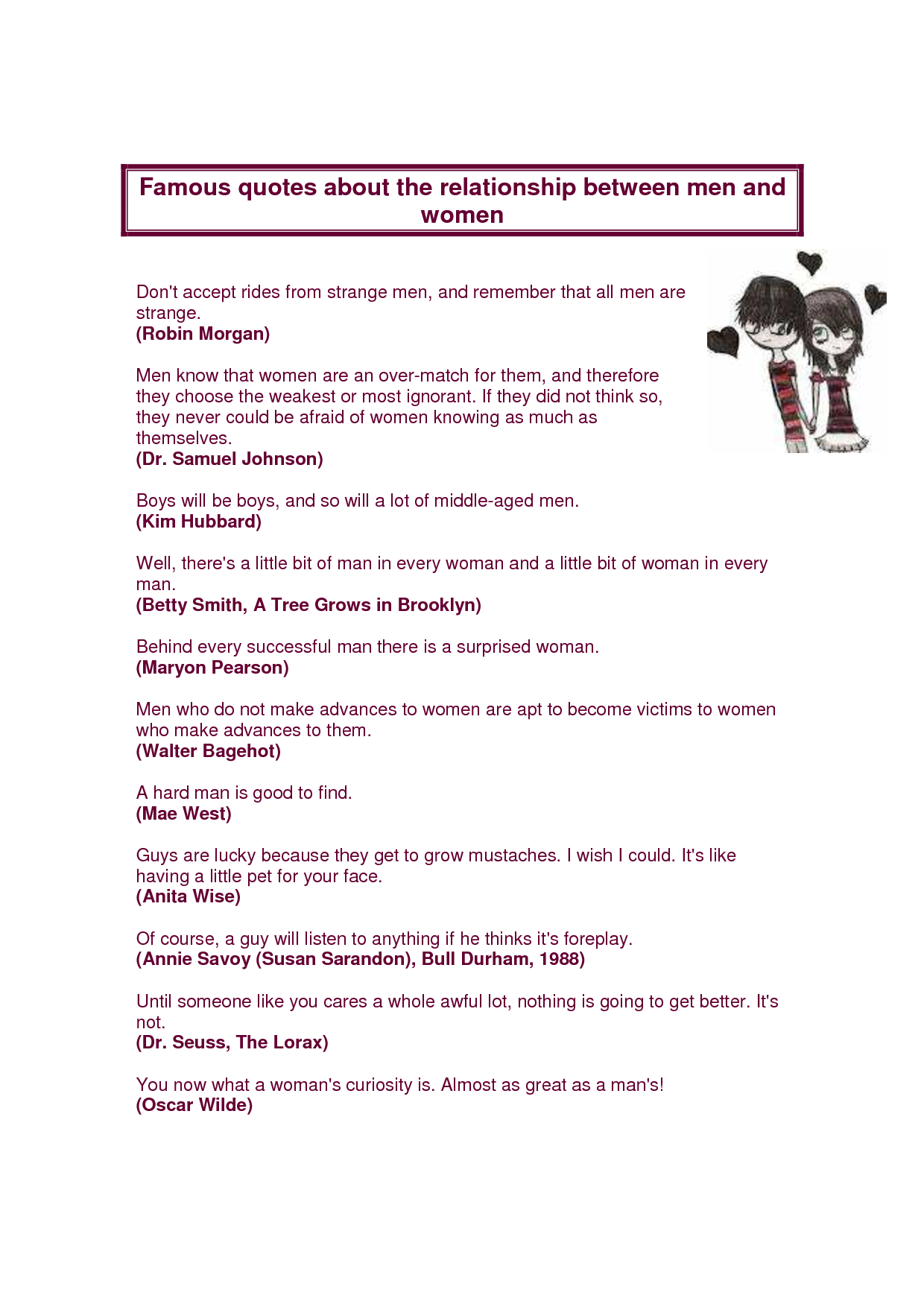 Famous quotes about the relationship between men and women

Don't accept rides from strange men, and remember that all men are strange.
(Robin Morgan)

Men know that women are an over-match for them, and therefore they choose the weakest or most ignorant. If they did not think so, they never could be afraid of women knowing as much as themselves.
(Dr. Samuel Johnson)

Boys will be boys, and so will a lot of middle-aged men.
(Kim Hubbard)

Well, there's a little bit of man in every woman and a little bit of woman in every man.
(Betty Smith, A Tree Grows in Brooklyn)

Behind every successful man there is a surprised woman.
(Maryon Pearson)

Men who do not make advances to women are apt to become victims to women who make advances to them.
(Walter Bagehot)

A hard man is good to find.
(Mae West)

Guys are lucky because they get to grow mustaches. I wish I could. It's like having a little pet for your face.
(Anita Wise)

Of course, a guy will listen to anything if he thinks it's foreplay.
(Annie Savoy (Susan Sarandon), Bull Durham, 1988)

Until someone like you cares a whole awful lot, nothing is going to get better. It's not.
(Dr. Seuss, The Lorax)

You now what a woman's curiosity is. Almost as great as a man's!
(Oscar Wilde)